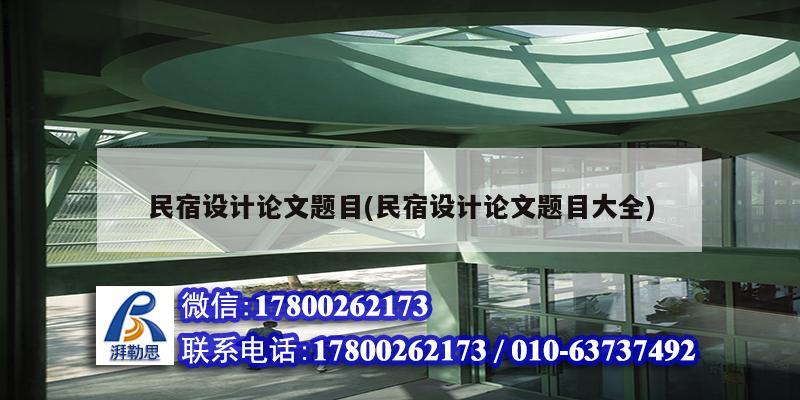 民宿设计论文题目(民宿设计论文题目大全)

湃勒思

微信:17800262173

联系电话:17800262173 / 010-63737492